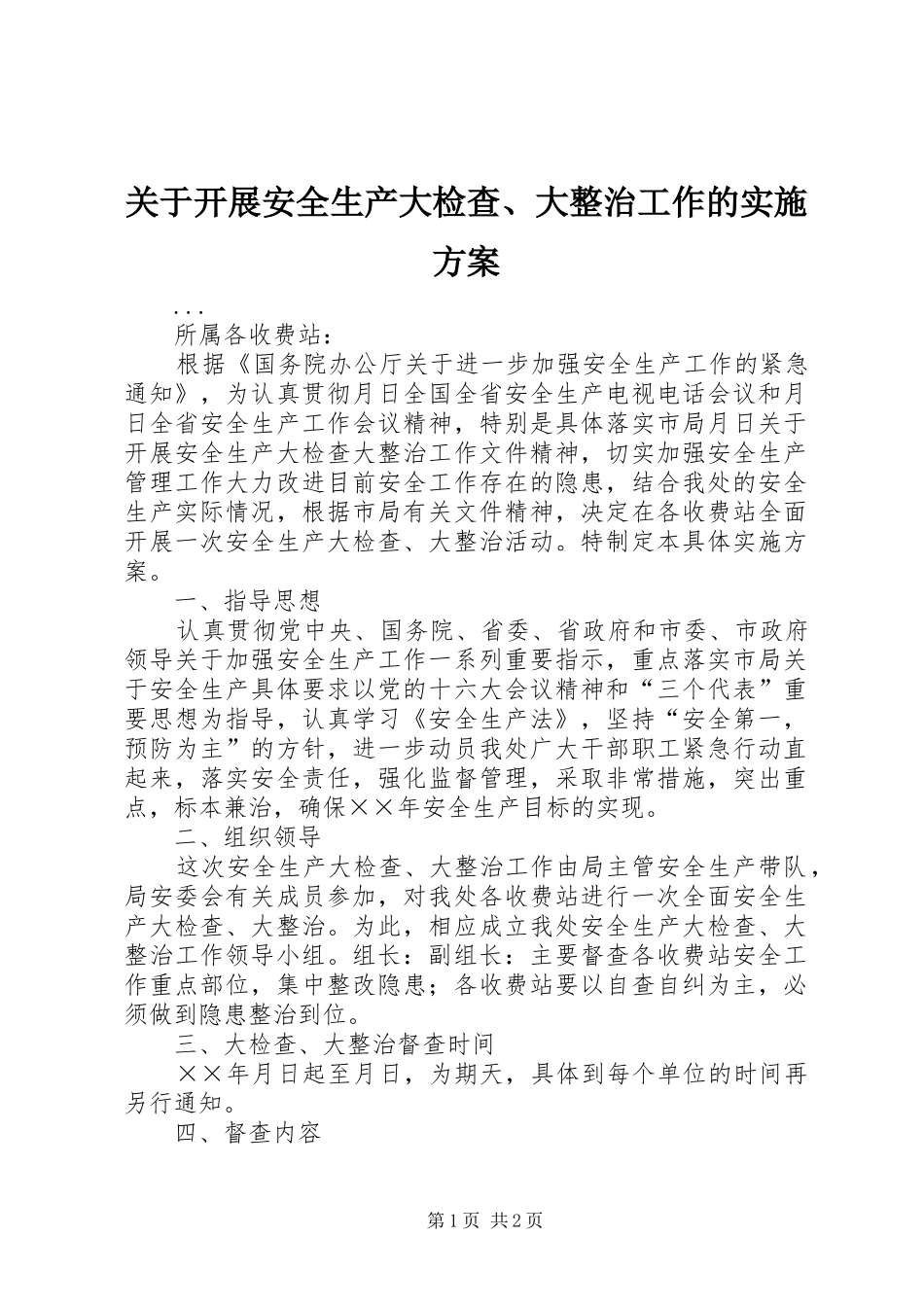 关于开展安全生产大检查、大整治工作的实施方案

...

所属各收费站：

根据《国务院办公厅关于进一步加强安全生产工作的紧急通知》，为认真贯彻月日全国全省安全生产电视电话会议和月日全省安全生产工作会议精神，特别是具体落实市局月日关于开展安全生产大检查大整治工作文件精神，切实加强安全生产管理工作大力改进目前安全工作存在的隐患，结合我处的安全生产实际情况，根据市局有关文件精神，决定在各收费站全面开展一次安全生产大检查、大整治活动。特制定本具体实施方案。

一、指导思想

认真贯彻党中央、国务院、省委、省政府和市委、市政府领导关于加强安全生产工作一系列重要指示，重点落实市局关于安全生产具体要求以党的十六大会议精神和“三个代表”重要思想为指导，认真学习《安全生产法》，坚持“安全第一，预防为主”的方针，进一步动员我处广大干部职工紧急行动直起来，落实安全责任，强化监督管理，采取非常措施，突出重点，标本兼治，确保××年安全生产目标的实现。

二、组织领导

这次安全生产大检查、大整治工作由局主管安全生产带队，局安委会有关成员参加，对我处各收费站进行一次全面安全生产大检查、大整治。为此，相应成立我处安全生产大检查、大整治工作领导小组。组长：副组长：主要督查各收费站安全工作重点部位，集中整改隐患；各收费站要以自查自纠为主，必须做到隐患整治到位。

三、大检查、大整治督查时间

××年月日起至月日，为期天，具体到每个单位的时间再另行通知。

四、督查内容

第1页 共2页